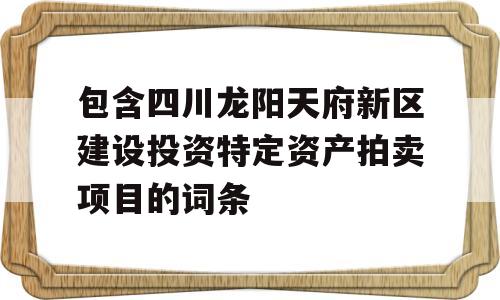 包含四川龙阳天府新区建设投资特定资产拍卖项目的词条